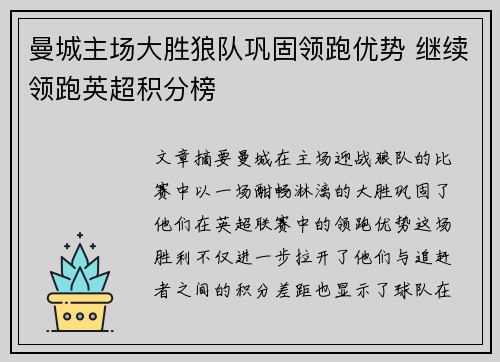 曼城主场大胜狼队巩固领跑优势 继续领跑英超积分榜

文章摘要曼城在主场迎战狼队的比赛中以一场酣畅淋漓的大胜巩固了他们在英超联赛中的领跑优势这场胜利不仅进一步拉开了他们与追赶者之间的积分差距也显示了球队在